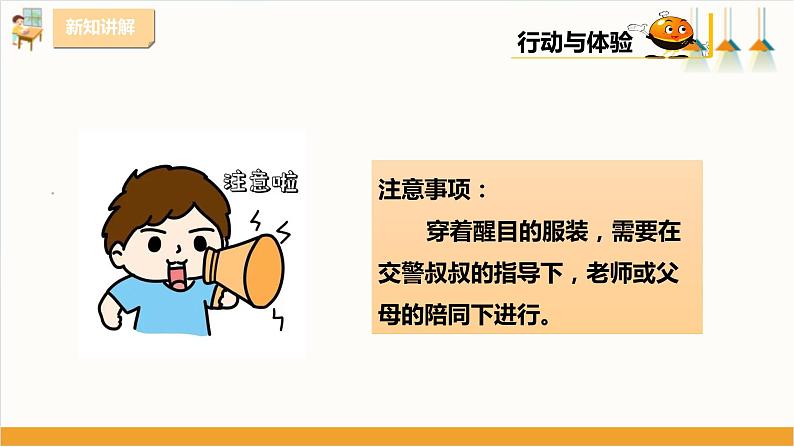 新知讲解

行动与体验

注意啦

注意事项：

穿着醒目的服装，需要在交警叔叔的指导下，老师或父母的陪同下进行。